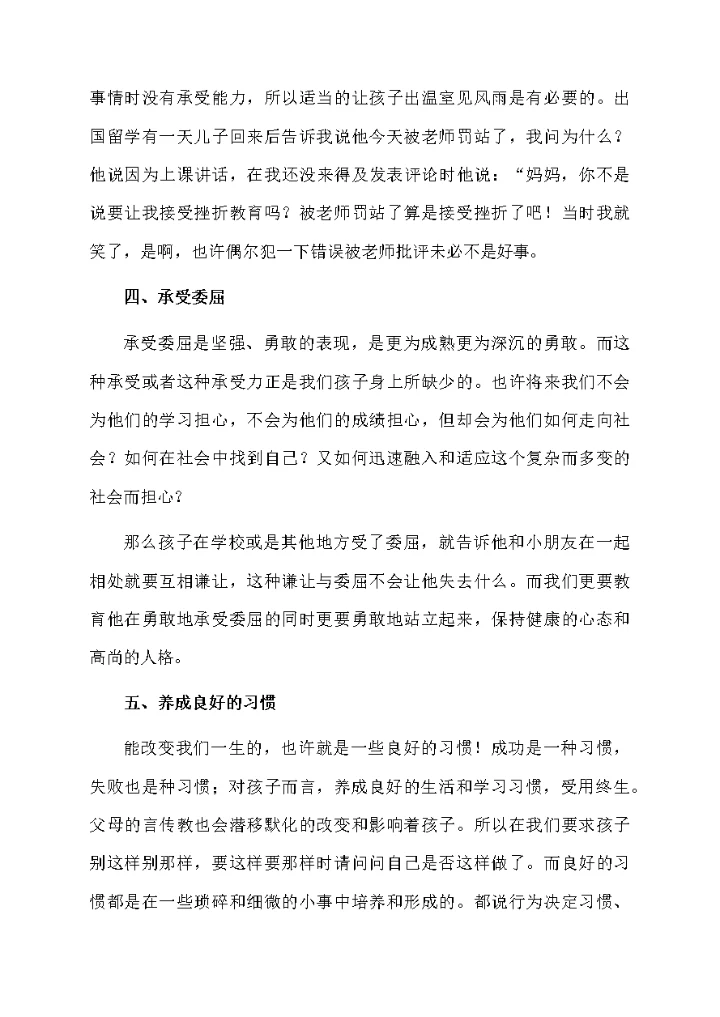 事情时没有承受能力，所以适当的让孩子出温室见风雨是有必要的。出国留学有一天儿子回来后告诉我说他今天被老师罚站了，我问为什么？他说因为上课讲话，在我还没来得及发表评论时他说：“妈妈，你不是说要让我接受挫折教育吗？被老师罚站了算是接受挫折了吧！当时我就笑了，是啊，也许偶尔犯一下错误被老师批评未必不是好事。

四、承受委屈

承受委屈是坚强、勇敢的表现，是更为成熟更为深沉的勇敢。而这种承受或者这种承受力正是我们孩子身上所缺少的。也许将来我们不会为他们的学习担心，不会为他们的成绩担心，但却会为他们如何走向社会？如何在社会中找到自己？又如何迅速融入和适应这个复杂而多变的社会而担心？

那么孩子在学校或是其他地方受了委屈，就告诉他和小朋友在一起相处就要互相谦让，这种谦让与委屈不会让他失去什么。而我们更要教育他在勇敢地承受委屈的同时更要勇敢地站立起来，保持健康的心态和高尚的人格。

五、养成良好的习惯

能改变我们一生的，也许就是一些良好的习惯！成功是一种习惯，失败也是种习惯；对孩子而言，养成良好的生活和学习习惯，受用终生。父母的言传教也会潜移默化的改变和影响着孩子。所以在我们要求孩子别这样别那样，要这样要那样时请问问自己是否这样做了。而良好的习惯都是在一些琐碎和细微的小事中培养和形成的。都说行为决定习惯、